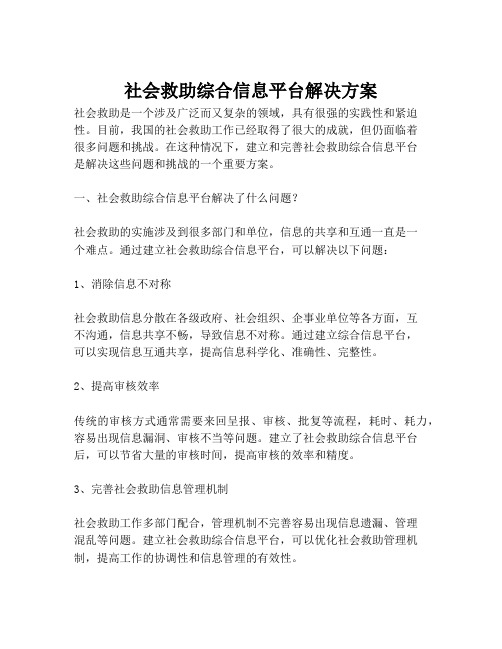 社会救助综合信息平台解决方案

社会救助是一个涉及广泛而又复杂的领域，具有很强的实践性和紧迫性。目前，我国的社会救助工作已经取得了很大的成就，但仍面临着很多问题和挑战。在这种情况下，建立和完善社会救助综合信息平台是解决这些问题和挑战的一个重要方案。

一、社会救助综合信息平台解决了什么问题？

社会救助的实施涉及到很多部门和单位，信息的共享和互通一直是一个难点。通过建立社会救助综合信息平台，可以解决以下问题：

1、消除信息不对称

社会救助信息分散在各级政府、社会组织、企事业单位等各方面，互不沟通，信息共享不畅，导致信息不对称。通过建立综合信息平台，可以实现信息互通共享，提高信息科学化、准确性、完整性。

2、提高审核效率

传统的审核方式通常需要来回呈报、审核、批复等流程，耗时、耗力，容易出现信息漏洞、审核不当等问题。建立了社会救助综合信息平台后，可以节省大量的审核时间，提高审核的效率和精度。

3、完善社会救助信息管理机制

社会救助工作多部门配合，管理机制不完善容易出现信息遗漏、管理混乱等问题。建立社会救助综合信息平台，可以优化社会救助管理机制，提高工作的协调性和信息管理的有效性。